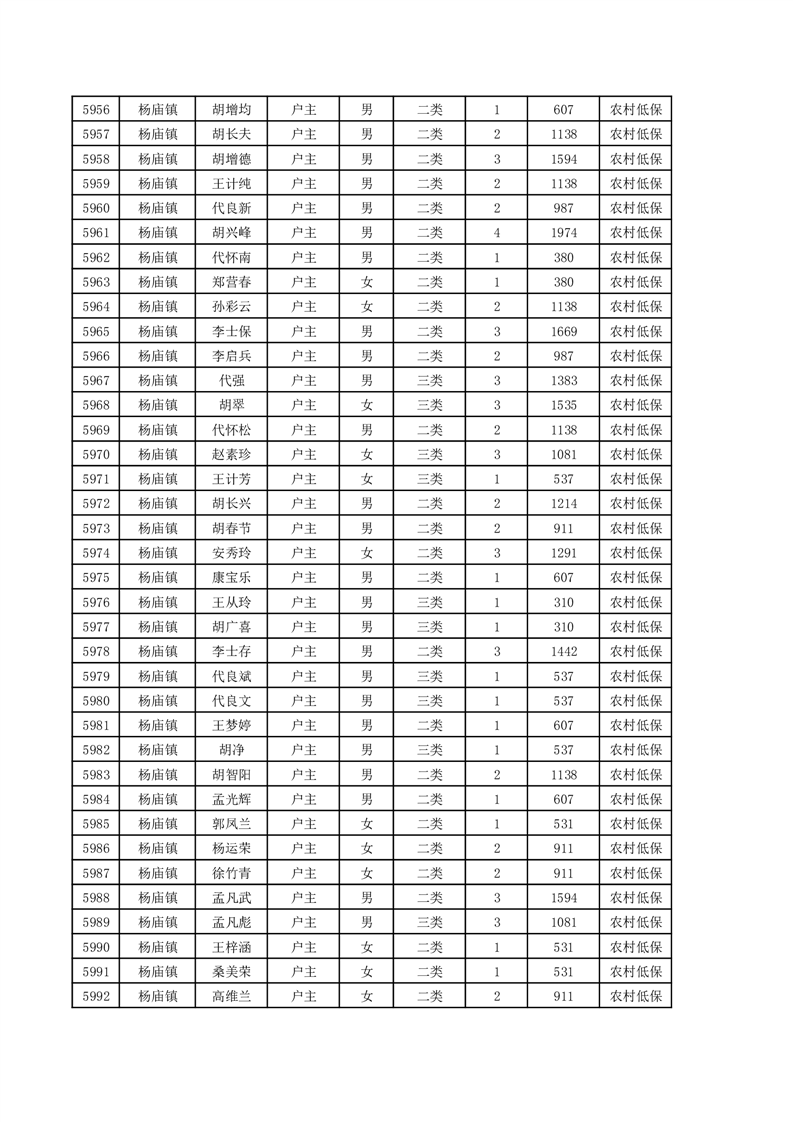 | 5956 | 杨庙镇 | 胡增均 | 户主 | 男 | 二类 | 1 | 607 | 农村低保 |
|---|---|---|---|---|---|---|---|---|
| 5957 | 杨庙镇 | 胡长夫 | 户主 | 男 | 二类 | 2 | 1138 | 农村低保 |
| 5958 | 杨庙镇 | 胡增德 | 户主 | 男 | 二类 | 3 | 1594 | 农村低保 |
| 5959 | 杨庙镇 | 王计纯 | 户主 | 男 | 二类 | 2 | 1138 | 农村低保 |
| 5960 | 杨庙镇 | 代良新 | 户主 | 男 | 二类 | 2 | 987 | 农村低保 |
| 5961 | 杨庙镇 | 胡兴峰 | 户主 | 男 | 二类 | 4 | 1974 | 农村低保 |
| 5962 | 杨庙镇 | 代怀南 | 户主 | 男 | 二类 | 1 | 380 | 农村低保 |
| 5963 | 杨庙镇 | 郑营春 | 户主 | 女 | 二类 | 1 | 380 | 农村低保 |
| 5964 | 杨庙镇 | 孙彩云 | 户主 | 女 | 二类 | 2 | 1138 | 农村低保 |
| 5965 | 杨庙镇 | 李士保 | 户主 | 男 | 二类 | 3 | 1669 | 农村低保 |
| 5966 | 杨庙镇 | 李启兵 | 户主 | 男 | 二类 | 2 | 987 | 农村低保 |
| 5967 | 杨庙镇 | 代强 | 户主 | 男 | 三类 | 3 | 1383 | 农村低保 |
| 5968 | 杨庙镇 | 胡翠 | 户主 | 女 | 三类 | 3 | 1535 | 农村低保 |
| 5969 | 杨庙镇 | 代怀松 | 户主 | 男 | 二类 | 2 | 1138 | 农村低保 |
| 5970 | 杨庙镇 | 赵素珍 | 户主 | 女 | 三类 | 3 | 1081 | 农村低保 |
| 5971 | 杨庙镇 | 王计芳 | 户主 | 女 | 三类 | 1 | 537 | 农村低保 |
| 5972 | 杨庙镇 | 胡长兴 | 户主 | 男 | 二类 | 2 | 1214 | 农村低保 |
| 5973 | 杨庙镇 | 胡春节 | 户主 | 男 | 二类 | 2 | 911 | 农村低保 |
| 5974 | 杨庙镇 | 安秀玲 | 户主 | 女 | 二类 | 3 | 1291 | 农村低保 |
| 5975 | 杨庙镇 | 康宝乐 | 户主 | 男 | 二类 | 1 | 607 | 农村低保 |
| 5976 | 杨庙镇 | 王从玲 | 户主 | 男 | 三类 | 1 | 310 | 农村低保 |
| 5977 | 杨庙镇 | 胡广喜 | 户主 | 男 | 三类 | 1 | 310 | 农村低保 |
| 5978 | 杨庙镇 | 李士存 | 户主 | 男 | 二类 | 3 | 1442 | 农村低保 |
| 5979 | 杨庙镇 | 代良斌 | 户主 | 男 | 三类 | 1 | 537 | 农村低保 |
| 5980 | 杨庙镇 | 代良文 | 户主 | 男 | 三类 | 1 | 537 | 农村低保 |
| 5981 | 杨庙镇 | 王梦婷 | 户主 | 男 | 二类 | 1 | 607 | 农村低保 |
| 5982 | 杨庙镇 | 胡净 | 户主 | 男 | 三类 | 1 | 537 | 农村低保 |
| 5983 | 杨庙镇 | 胡智阳 | 户主 | 男 | 二类 | 2 | 1138 | 农村低保 |
| 5984 | 杨庙镇 | 孟光辉 | 户主 | 男 | 二类 | 1 | 607 | 农村低保 |
| 5985 | 杨庙镇 | 郭凤兰 | 户主 | 女 | 二类 | 1 | 531 | 农村低保 |
| 5986 | 杨庙镇 | 杨运荣 | 户主 | 女 | 二类 | 2 | 911 | 农村低保 |
| 5987 | 杨庙镇 | 徐竹青 | 户主 | 女 | 二类 | 2 | 911 | 农村低保 |
| 5988 | 杨庙镇 | 孟凡武 | 户主 | 男 | 二类 | 3 | 1594 | 农村低保 |
| 5989 | 杨庙镇 | 孟凡彪 | 户主 | 男 | 三类 | 3 | 1081 | 农村低保 |
| 5990 | 杨庙镇 | 王梓涵 | 户主 | 女 | 二类 | 1 | 531 | 农村低保 |
| 5991 | 杨庙镇 | 桑美荣 | 户主 | 女 | 二类 | 1 | 531 | 农村低保 |
| 5992 | 杨庙镇 | 高维兰 | 户主 | 女 | 二类 | 2 | 911 | 农村低保 |